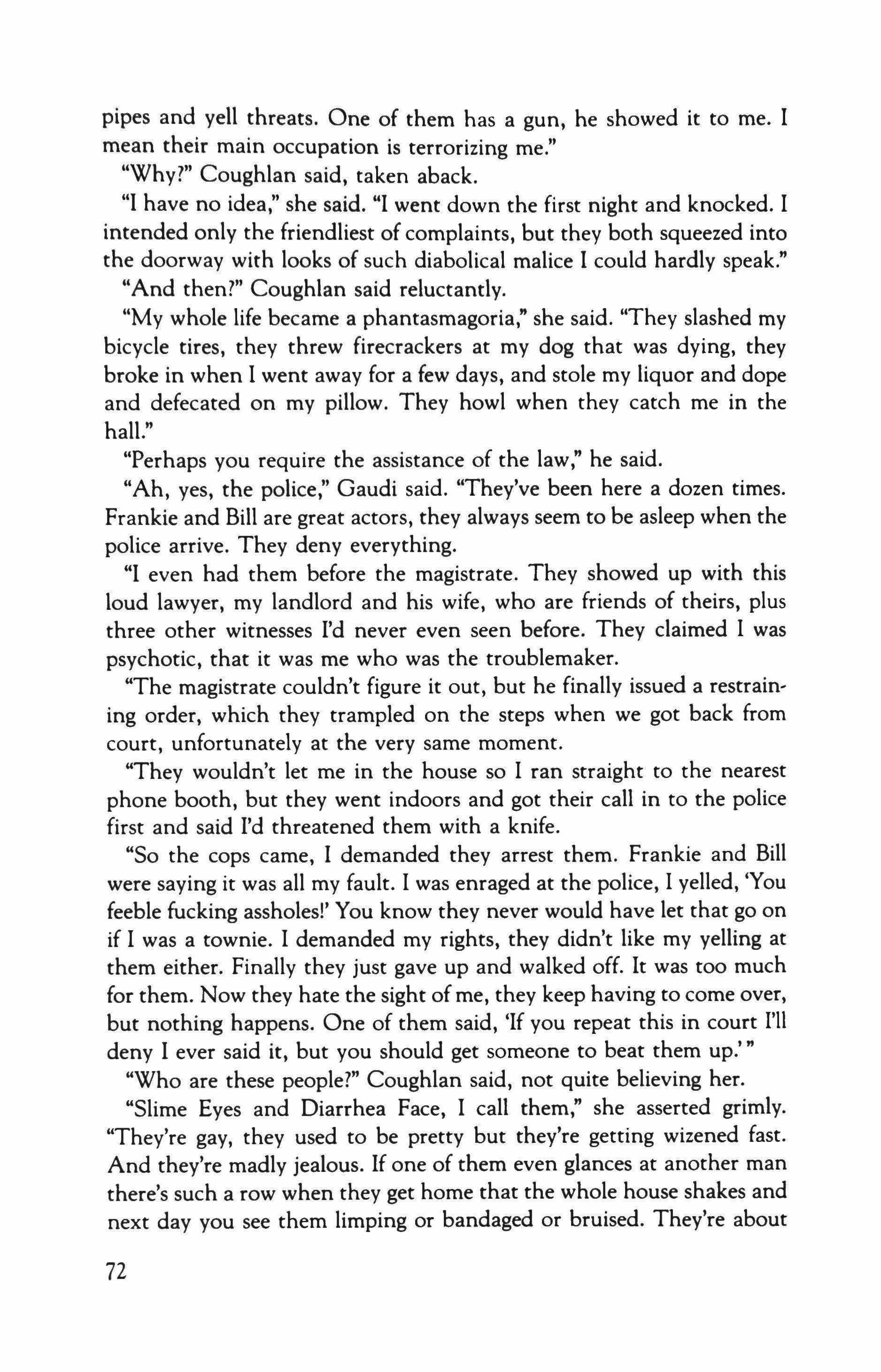 pipes and yell threats. One of them has a gun, he showed it to me. I mean their main occupation is terrorizing me."

"Why?" Coughlan said, taken aback.

"I have no idea," she said. "I went down the first night and knocked. I intended only the friendliest of complaints, but they both squeezed into the doorway with looks of such diabolical malice I could hardly speak."

"And then?" Coughlan said reluctantly.

"My whole life became a phantasmagoria," she said. "They slashed my bicycle tires, they threw firecrackers at my dog that was dying, they broke in when I went away for a few days, and stole my liquor and dope and defecated on my pillow. They howl when they catch me in the hall."

"Perhaps you require the assistance of the law," he said.

"Ah, yes, the police," Gaudi said. "They've been here a dozen times. Frankie and Bill are great actors, they always seem to be asleep when the police arrive. They deny everything.

"I even had them before the magistrate. They showed up with this loud lawyer, my landlord and his wife, who are friends of theirs, plus three other witnesses I'd never even seen before. They claimed I was psychotic, that it was me who was the troublemaker.

"The magistrate couldn't figure it out, but he finally issued a restraining order, which they trampled on the steps when we got back from court, unfortunately at the very same moment.

"They wouldn't let me in the house so I ran straight to the nearest phone booth, but they went indoors and got their call in to the police first and said I'd threatened them with a knife.

"So the cops came, I demanded they arrest them. Frankie and Bill were saying it was all my fault. I was enraged at the police, I yelled, 'You feeble fucking assholes!' You know they never would have let that go on if I was a townie. I demanded my rights, they didn't like my yelling at them either. Finally they just gave up and walked off. It was too much for them. Now they hate the sight of me, they keep having to come over, but nothing happens. One of them said, 'If you repeat this in court I'll deny I ever said it, but you should get someone to beat them up.'"

"Who are these people?" Coughlan said, not quite believing her.

"Slime Eyes and Diarrhea Face, I call them," she asserted grimly. "They're gay, they used to be pretty but they're getting wizened fast. And they're madly jealous. If one of them even glances at another man there's such a row when they get home that the whole house shakes and next day you see them limping or bandaged or bruised. They're about

72